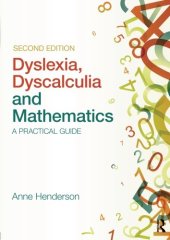 SECOND EDITION

Dyslexia, Dyscalculia and Mathematics

A PRACTICAL GUIDE

Anne Henderson